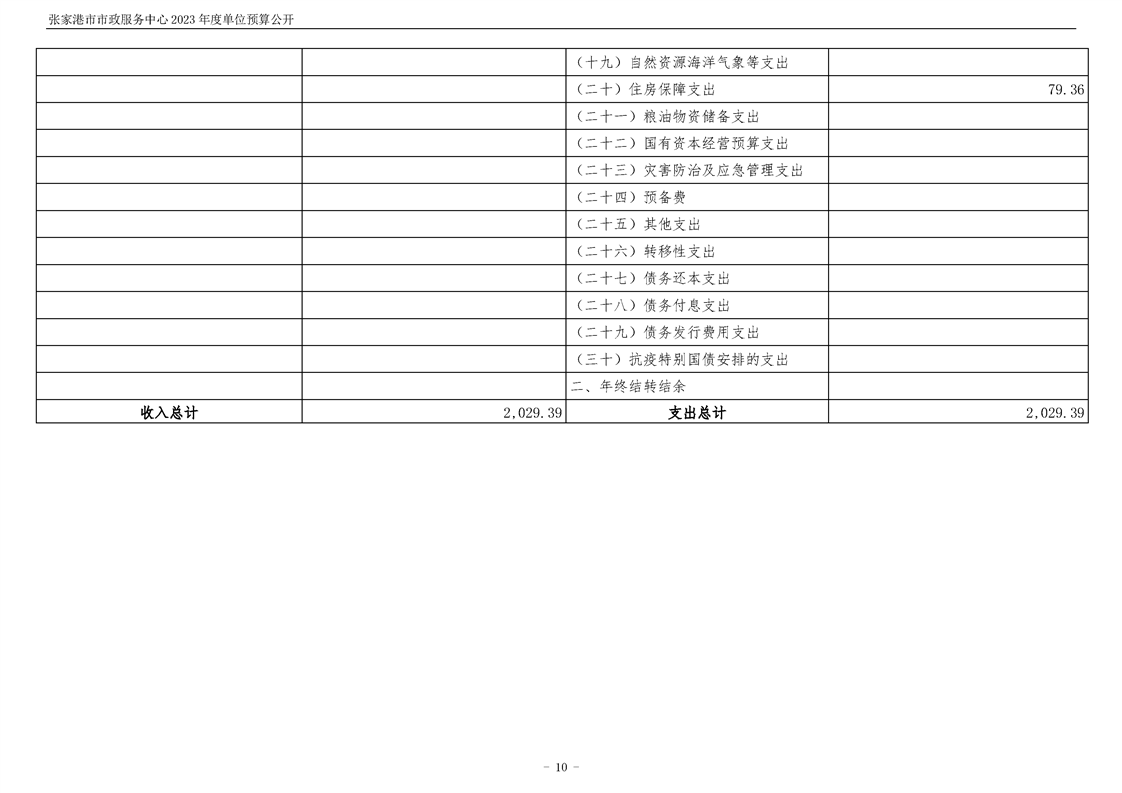 张家港市市政服务中心2023年度单位预算公开

|  |  | （十九）自然资源海洋气象等支出 |  |
|---|---|---|---|
|  |  | （二十）住房保障支出 | 79.36 |
|  |  | （二十一）粮油物资储备支出 |  |
|  |  | （二十二）国有资本经营预算支出 |  |
|  |  | （二十三）灾害防治及应急管理支出 |  |
|  |  | （二十四）预备费 |  |
|  |  | （二十五）其他支出 |  |
|  |  | （二十六）转移性支出 |  |
|  |  | （二十七）债务还本支出 |  |
|  |  | （二十八）债务付息支出 |  |
|  |  | （二十九）债务发行费用支出 |  |
|  |  | （三十）抗疫特别国债安排的支出 |  |
|  |  | 二、年终结转结余 |  |
| 收入总计 | 2,029.39 | 支出总计 | 2,029.39 |

- 10 -